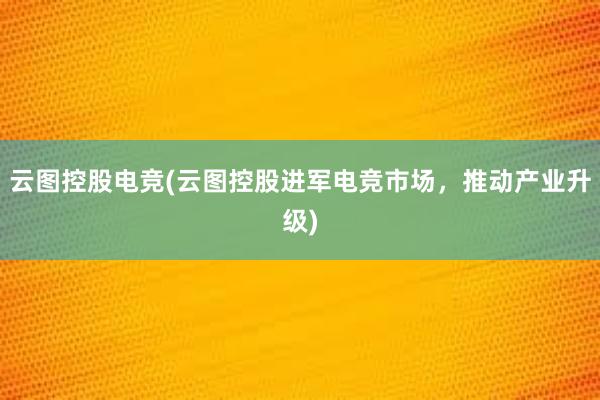 云图控股电竞(云图控股进军电竞市场，推动产业升级)